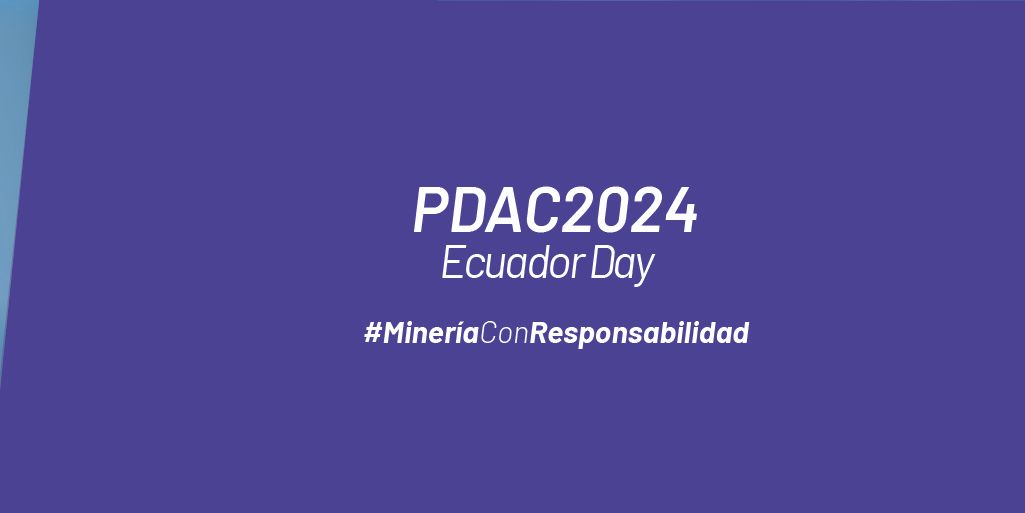 PDAC2024
Ecuador Day

#MineríaConResponsabilidad